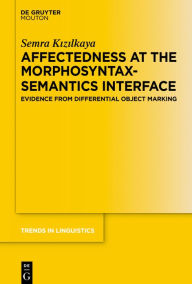 DE GRUYTER
MOUTON

Semra Kızılkaya

AFFECTEDNESS AT THE MORPHOSYNTAX-SEMANTICS INTERFACE

EVIDENCE FROM DIFFERENTIAL OBJECT MARKING

TRENDS IN LINGUISTICS

DE
G